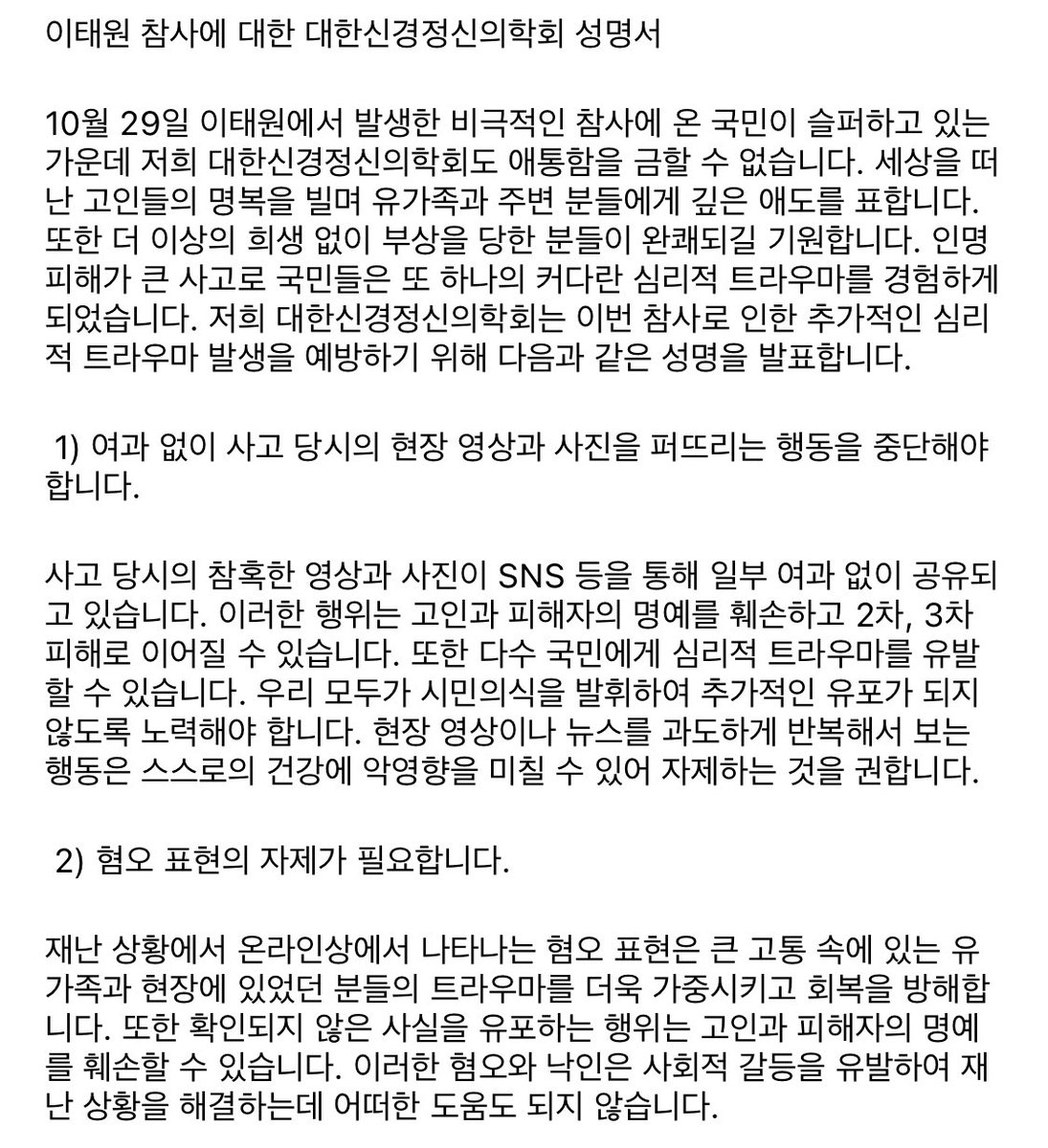 이태원 참사에 대한 대한신경정신의학회 성명서

10월 29일 이태원에서 발생한 비극적인 참사에 온 국민이 슬퍼하고 있는 가운데 저희 대한신경정신의학회도 애통함을 금할 수 없습니다. 세상을 떠난 고인들의 명복을 빌며 유가족과 주변 분들에게 깊은 애도를 표합니다. 또한 더 이상의 희생 없이 부상을 당한 분들이 완쾌되길 기원합니다. 인명 피해가 큰 사고로 국민들은 또 하나의 커다란 심리적 트라우마를 경험하게 되었습니다. 저희 대한신경정신의학회는 이번 참사로 인한 추가적인 심리적 트라우마 발생을 예방하기 위해 다음과 같은 성명을 발표합니다.

1) 여과 없이 사고 당시의 현장 영상과 사진을 퍼뜨리는 행동을 중단해야 합니다.

사고 당시의 참혹한 영상과 사진이 SNS 등을 통해 일부 여과 없이 공유되고 있습니다. 이러한 행위는 고인과 피해자의 명예를 훼손하고 2차, 3차 피해로 이어질 수 있습니다. 또한 다수 국민에게 심리적 트라우마를 유발할 수 있습니다. 우리 모두가 시민의식을 발휘하여 추가적인 유포가 되지 않도록 노력해야 합니다. 현장 영상이나 뉴스를 과도하게 반복해서 보는 행동은 스스로의 건강에 악영향을 미칠 수 있어 자제하는 것을 권합니다.

2) 혐오 표현의 자제가 필요합니다.

재난 상황에서 온라인상에서 나타나는 혐오 표현은 큰 고통 속에 있는 유가족과 현장에 있었던 분들의 트라우마를 더욱 가중시키고 회복을 방해합니다. 또한 확인되지 않은 사실을 유포하는 행위는 고인과 피해자의 명예를 훼손할 수 있습니다. 이러한 혐오와 낙인은 사회적 갈등을 유발하여 재난 상황을 해결하는데 어떠한 도움도 되지 않습니다.